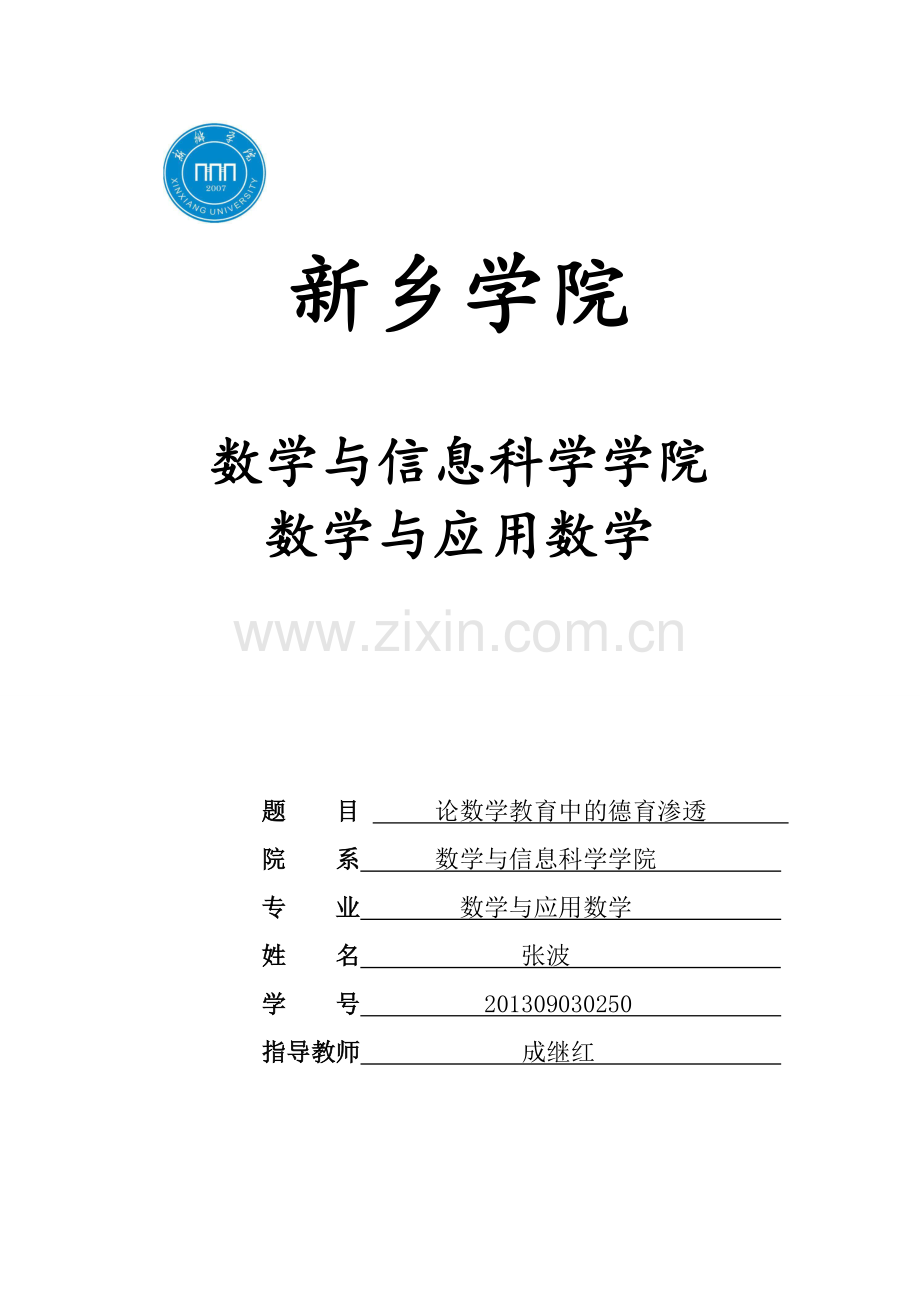 新乡学院

数学与信息科学学院
数学与应用数学

题 目 论数学教育中的德育渗透
院 系 数学与信息科学学院
专 业 数学与应用数学
姓 名 张波
学 号 201309030250
指导教师 成继红

www.zixin.com.cn